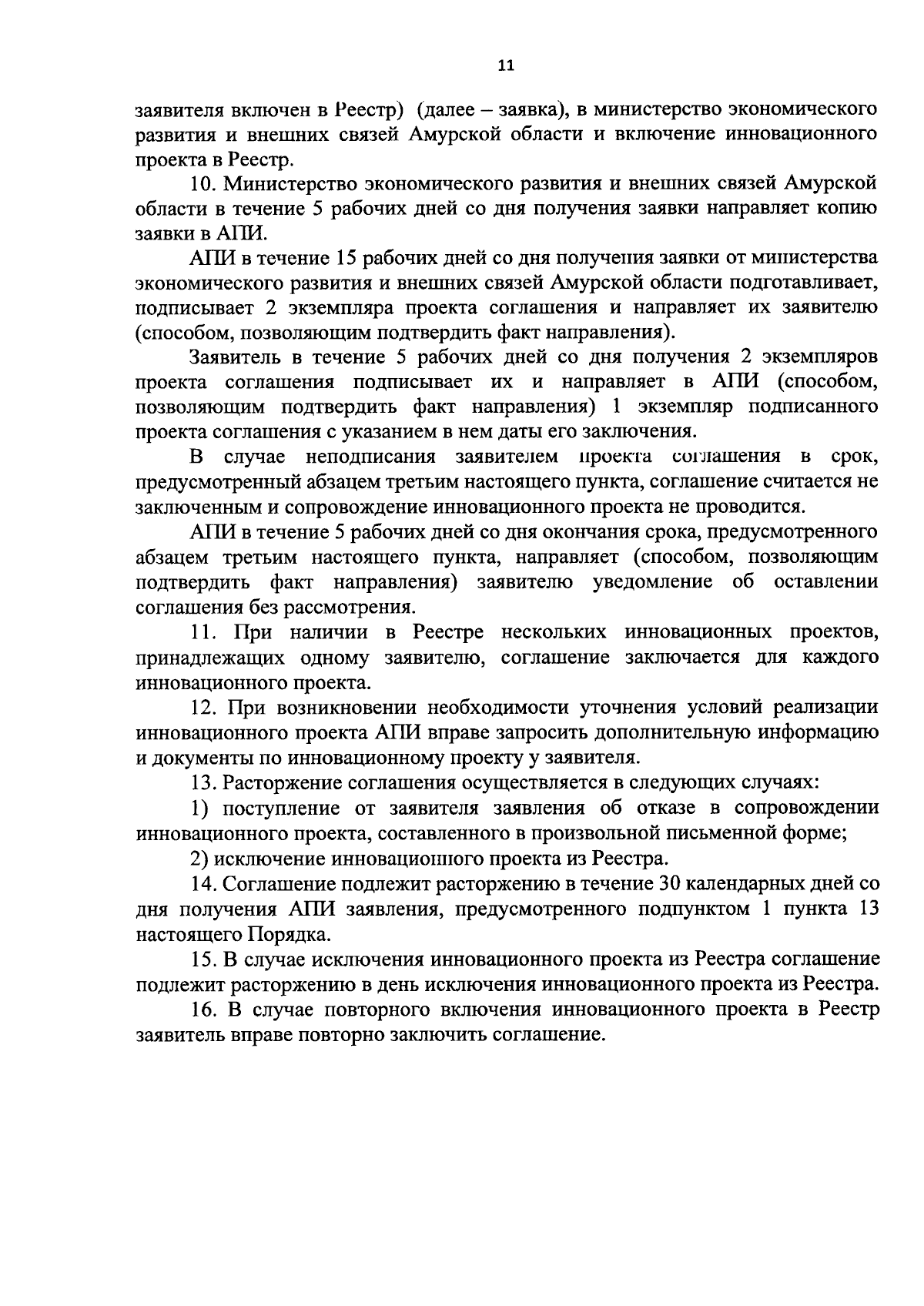 11

заявителя включен в Реестр) (далее – заявка), в министерство экономического развития и внешних связей Амурской области и включение инновационного проекта в Реестр.

10. Министерство экономического развития и внешних связей Амурской области в течение 5 рабочих дней со дня получения заявки направляет копию заявки в АПИ.

АПИ в течение 15 рабочих дней со дня получения заявки от министерства экономического развития и внешних связей Амурской области подготавливает, подписывает 2 экземпляра проекта соглашения и направляет их заявителю (способом, позволяющим подтвердить факт направления).

Заявитель в течение 5 рабочих дней со дня получения 2 экземпляров проекта соглашения подписывает их и направляет в АПИ (способом, позволяющим подтвердить факт направления) 1 экземпляр подписанного проекта соглашения с указанием в нем даты его заключения.

В случае неподписания заявителем проекта соглашения в срок, предусмотренный абзацем третьим настоящего пункта, соглашение считается не заключенным и сопровождение инновационного проекта не проводится.

АПИ в течение 5 рабочих дней со дня окончания срока, предусмотренного абзацем третьим настоящего пункта, направляет (способом, позволяющим подтвердить факт направления) заявителю уведомление об оставлении соглашения без рассмотрения.

11. При наличии в Реестре нескольких инновационных проектов, принадлежащих одному заявителю, соглашение заключается для каждого инновационного проекта.

12. При возникновении необходимости уточнения условий реализации инновационного проекта АПИ вправе запросить дополнительную информацию и документы по инновационному проекту у заявителя.

13. Расторжение соглашения осуществляется в следующих случаях:

1) поступление от заявителя заявления об отказе в сопровождении инновационного проекта, составленного в произвольной письменной форме;

2) исключение инновационного проекта из Реестра.

14. Соглашение подлежит расторжению в течение 30 календарных дней со дня получения АПИ заявления, предусмотренного подпунктом 1 пункта 13 настоящего Порядка.

15. В случае исключения инновационного проекта из Реестра соглашение подлежит расторжению в день исключения инновационного проекта из Реестра.

16. В случае повторного включения инновационного проекта в Реестр заявитель вправе повторно заключить соглашение.